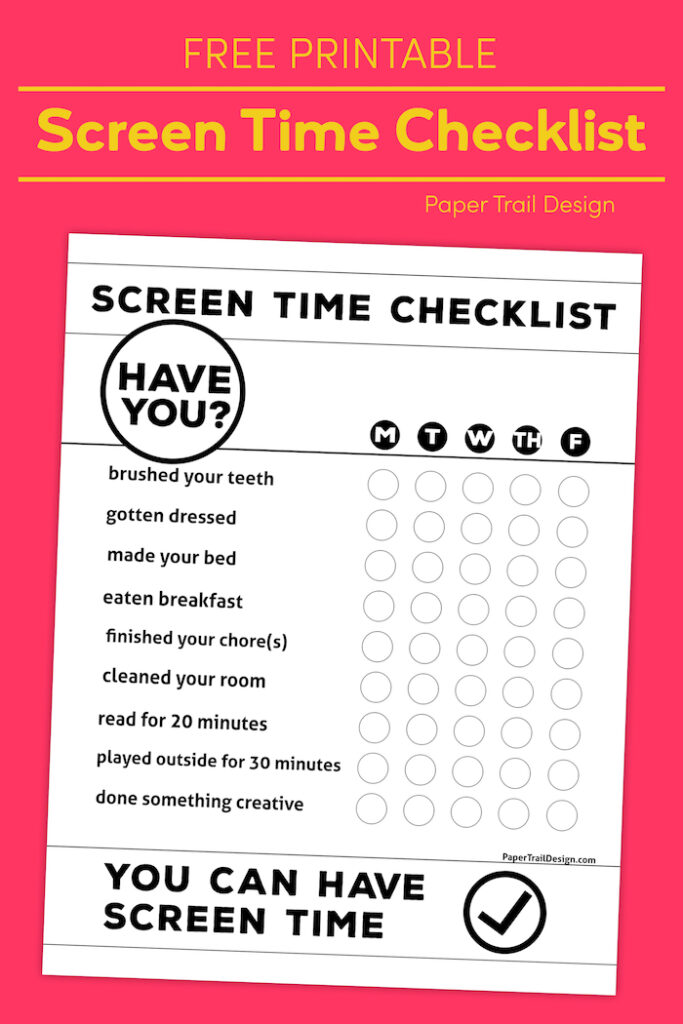 FREE PRINTABLE

Screen Time Checklist

Paper Trail Design

SCREEN TIME CHECKLIST

HAVE YOU?

M T W TH F

brushed your teeth

gotten dressed

made your bed

eaten breakfast

finished your chore(s)

cleaned your room

read for 20 minutes

played outside for 30 minutes

done something creative

PaperTrailDesign.com

YOU CAN HAVE SCREEN TIME